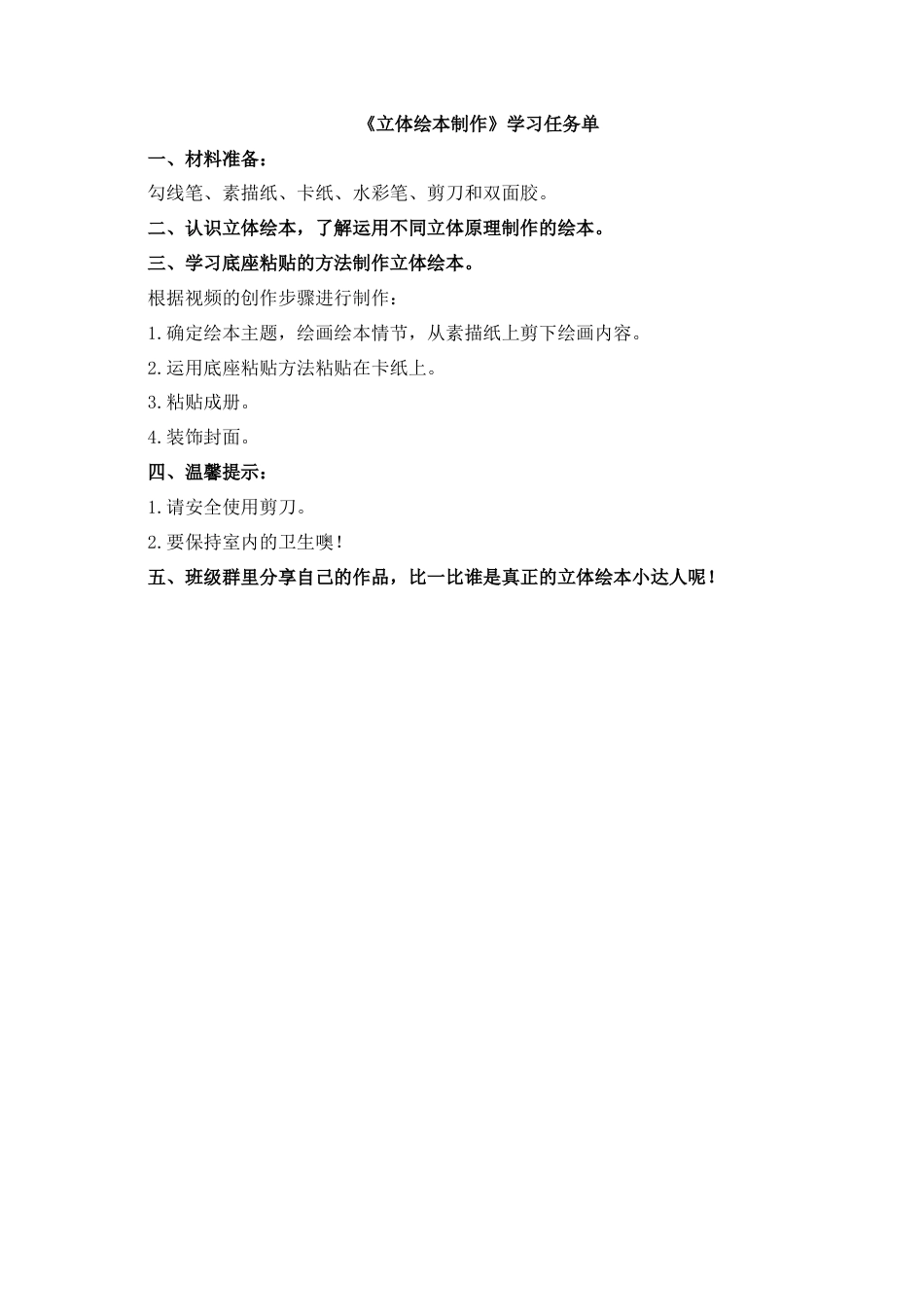 《立体绘本制作》学习任务单

一、材料准备：

勾线笔、素描纸、卡纸、水彩笔、剪刀和双面胶。

二、认识立体绘本，了解运用不同立体原理制作的绘本。

三、学习底座粘贴的方法制作立体绘本。

根据视频的创作步骤进行制作：

1.确定绘本主题，绘画绘本情节，从素描纸上剪下绘画内容。

2.运用底座粘贴方法粘贴在卡纸上。

3.粘贴成册。

4.装饰封面。

四、温馨提示：

1.请安全使用剪刀。

2.要保持室内的卫生噢！

五、班级群里分享自己的作品，比一比谁是真正的立体绘本小达人呢！